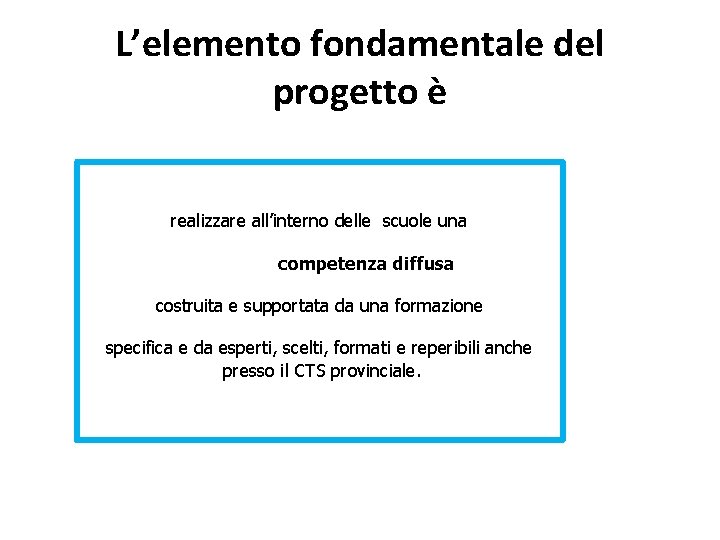 L'elemento fondamentale del progetto è

realizzare all'interno delle scuole una

competenza diffusa

costruita e supportata da una formazione

specifica e da esperti, scelti, formati e reperibili anche presso il CTS provinciale.